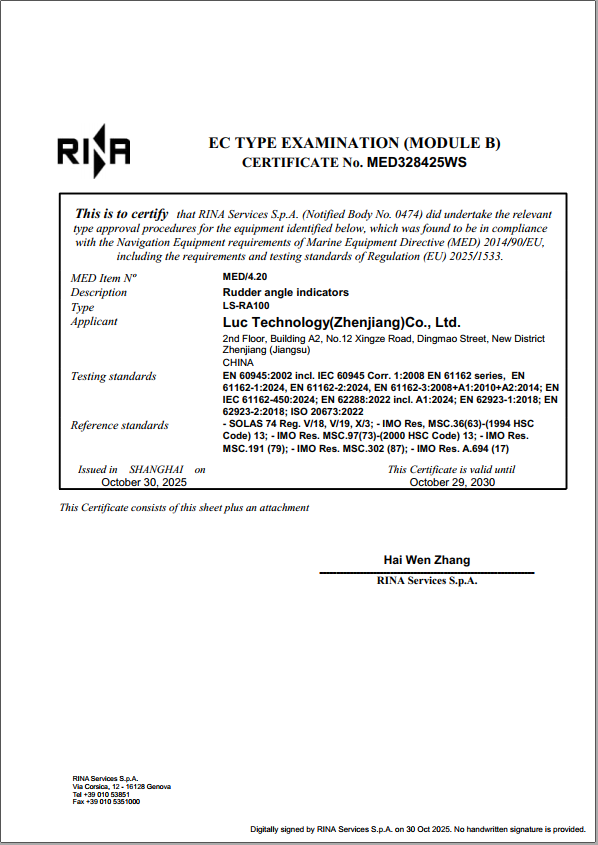 RINA

EC TYPE EXAMINATION (MODULE B)
CERTIFICATE No. MED328425WS

This is to certify that RINA Services S.p.A. (Notified Body No. 0474) did undertake the relevant type approval procedures for the equipment identified below, which was found to be in compliance with the Navigation Equipment requirements of Marine Equipment Directive (MED) 2014/90/EU, including the requirements and testing standards of Regulation (EU) 2025/1533.

MED Item N° MED/4.20
Description Rudder angle indicators
Type LS-RA100
Applicant Luc Technology(Zhenjiang)Co., Ltd.
2nd Floor, Building A2, No.12 Xingze Road, Dingmao Street, New District Zhenjiang (Jiangsu)
CHINA
Testing standards EN 60945:2002 incl. IEC 60945 Corr. 1:2008 EN 61162 series, EN 61162-1:2024, EN 61162-2:2024, EN 61162-3:2008+A1:2010+A2:2014; EN IEC 61162-450:2024; EN 62288:2022 incl. A1:2024; EN 62923-1:2018; EN 62923-2:2018; ISO 20673:2022
Reference standards - SOLAS 74 Reg. V/18, V/19, X/3; - IMO Res, MSC.36(63)-(1994 HSC Code) 13; - IMO Res. MSC.97(73)-(2000 HSC Code) 13; - IMO Res. MSC.191 (79); - IMO Res. MSC.302 (87); - IMO Res. A.694 (17)

Issued in SHANGHAI on
October 30, 2025
This Certificate is valid until
October 29, 2030

This Certificate consists of this sheet plus an attachment

Hai Wen Zhang
RINA Services S.p.A.

RINA Services S.p.A.
Via Corsica, 12 - 16128 Genova
Tel +39 010 53851
Fax +39 010 5351000

Digitally signed by RINA Services S.p.A. on 30 Oct 2025. No handwritten signature is provided.